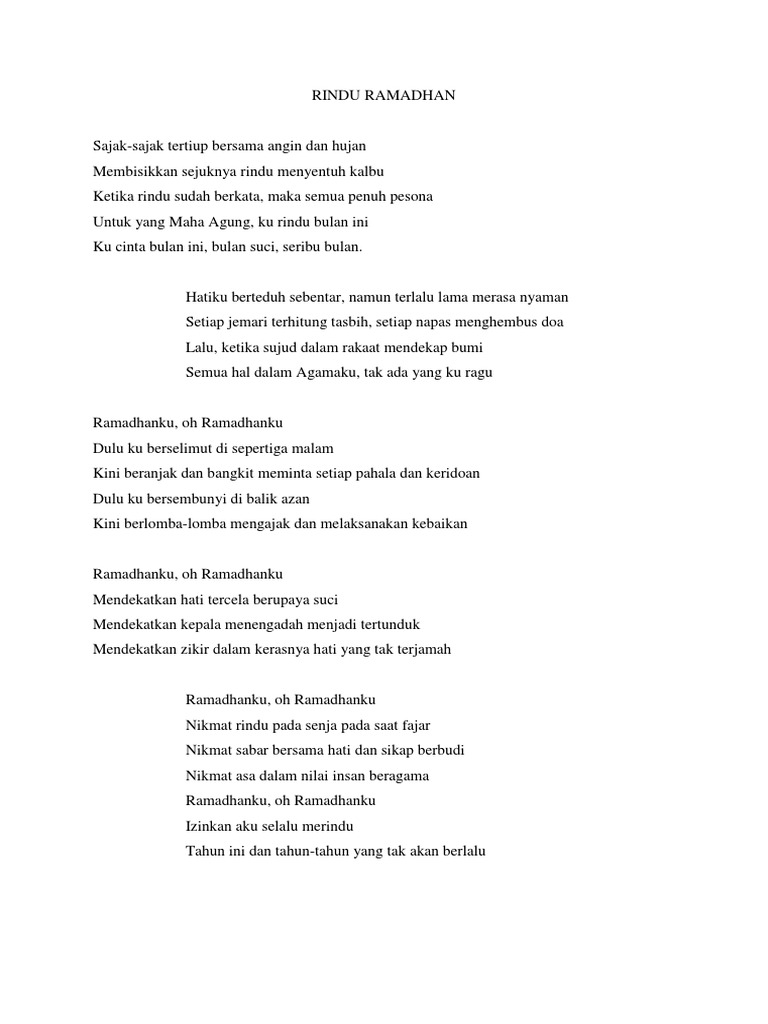 RINDU RAMADHAN

Sajak-sajak tertiup bersama angin dan hujan
Membisikkan sejuknya rindu menyentuh kalbu
Ketika rindu sudah berkata, maka semua penuh pesona
Untuk yang Maha Agung, ku rindu bulan ini
Ku cinta bulan ini, bulan suci, seribu bulan.

Hatiku berteduh sebentar, namun terlalu lama merasa nyaman
Setiap jemari terhitung tasbih, setiap napas menghembus doa
Lalu, ketika sujud dalam rakaat mendekap bumi
Semua hal dalam Agamaku, tak ada yang ku ragu

Ramadhanku, oh Ramadhanku
Dulu ku berselimut di sepertiga malam
Kini beranjak dan bangkit meminta setiap pahala dan keridoan
Dulu ku bersembunyi di balik azan
Kini berlomba-lomba mengajak dan melaksanakan kebaikan

Ramadhanku, oh Ramadhanku
Mendekatkan hati tercela berupaya suci
Mendekatkan kepala menengadah menjadi tertunduk
Mendekatkan zikir dalam kerasnya hati yang tak terjamah

Ramadhanku, oh Ramadhanku
Nikmat rindu pada senja pada saat fajar
Nikmat sabar bersama hati dan sikap berbudi
Nikmat asa dalam nilai insan beragama
Ramadhanku, oh Ramadhanku
Izinkan aku selalu merindu
Tahun ini dan tahun-tahun yang tak akan berlalu